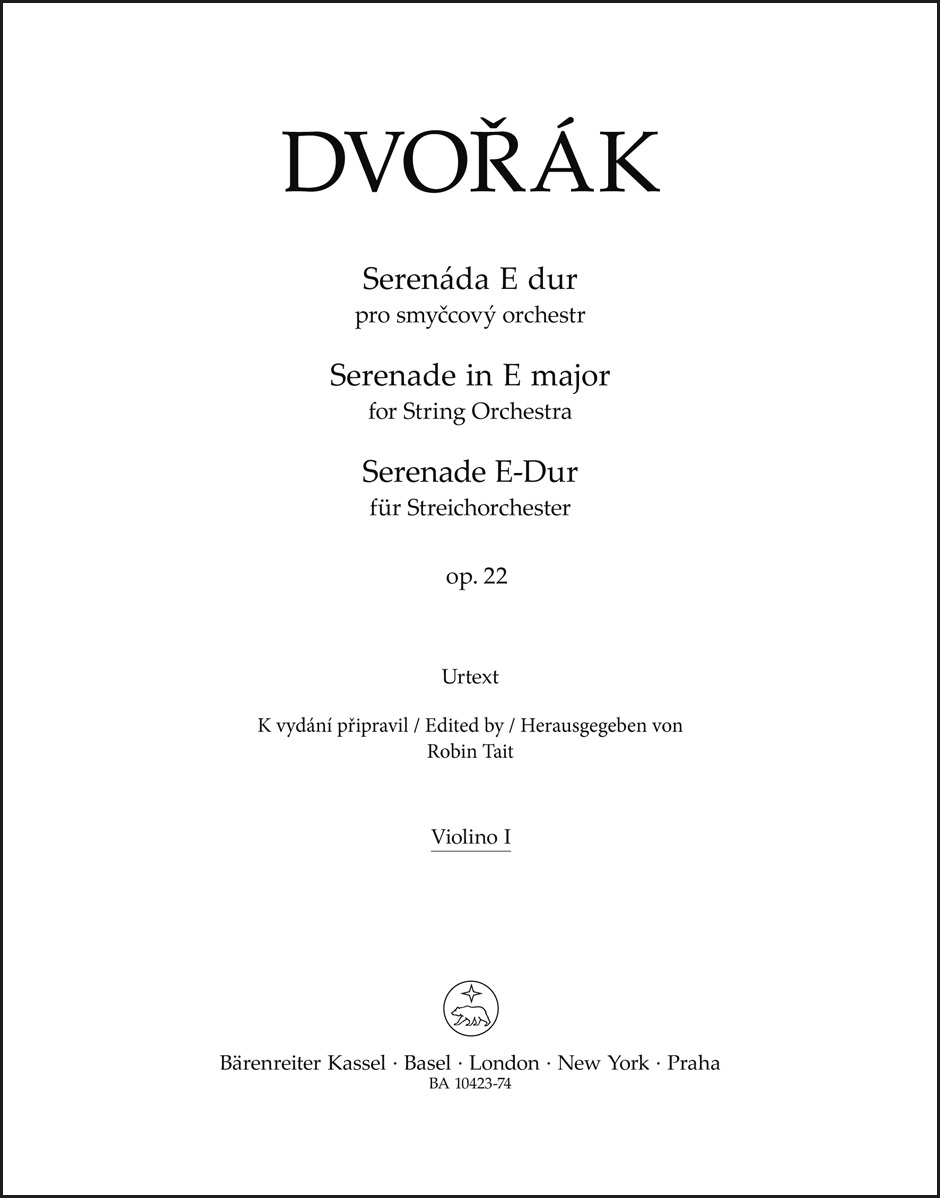 DVOŘÁK

Serenáda E dur
pro smyčcový orchestr

Serenade in E major
for String Orchestra

Serenade E-Dur
für Streichorchester

op. 22

Urtext

K vydání připravil / Edited by / Herausgegeben von
Robin Tait

Violino I

Bärenreiter Kassel · Basel · London · New York · Praha
BA 10423-74